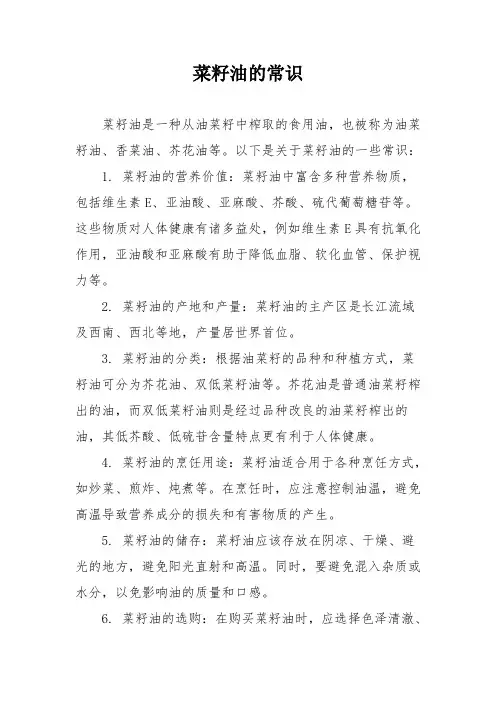 菜籽油的常识

菜籽油是一种从油菜籽中榨取的食用油，也被称为油菜籽油、香菜油、芥花油等。以下是关于菜籽油的一些常识：

1. 菜籽油的营养价值：菜籽油中富含多种营养物质，包括维生素E、亚油酸、亚麻酸、芥酸、硫代葡萄糖苷等。这些物质对人体健康有诸多益处，例如维生素E具有抗氧化作用，亚油酸和亚麻酸有助于降低血脂、软化血管、保护视力等。

2. 菜籽油的产地和产量：菜籽油的主产区是长江流域及西南、西北等地，产量居世界首位。

3. 菜籽油的分类：根据油菜籽的品种和种植方式，菜籽油可分为芥花油、双低菜籽油等。芥花油是普通油菜籽榨出的油，而双低菜籽油则是经过品种改良的油菜籽榨出的油，其低芥酸、低硫苷含量特点更有利于人体健康。

4. 菜籽油的烹饪用途：菜籽油适合用于各种烹饪方式，如炒菜、煎炸、炖煮等。在烹饪时，应注意控制油温，避免高温导致营养成分的损失和有害物质的产生。

5. 菜籽油的储存：菜籽油应该存放在阴凉、干燥、避光的地方，避免阳光直射和高温。同时，要避免混入杂质或水分，以免影响油的质量和口感。

6. 菜籽油的选购：在购买菜籽油时，应选择色泽清澈、